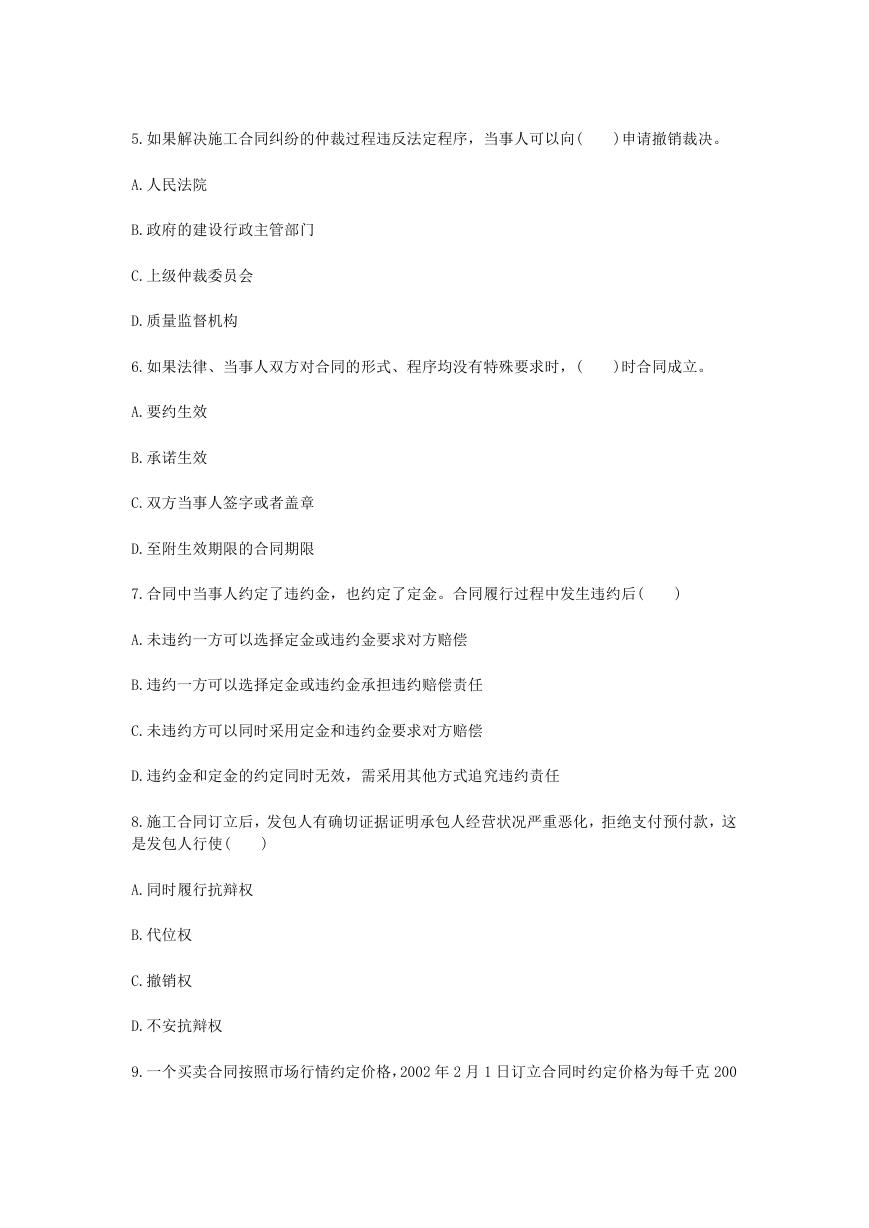 5.如果解决施工合同纠纷的仲裁过程违反法定程序，当事人可以向(　　)申请撤销裁决。

A.人民法院

B.政府的建设行政主管部门

C.上级仲裁委员会

D.质量监督机构

6.如果法律、当事人双方对合同的形式、程序均没有特殊要求时，(　　)时合同成立。

A.要约生效

B.承诺生效

C.双方当事人签字或者盖章

D.至附生效期限的合同期限

7.合同中当事人约定了违约金，也约定了定金。合同履行过程中发生违约后(　　)

A.未违约一方可以选择定金或违约金要求对方赔偿

B.违约一方可以选择定金或违约金承担违约赔偿责任

C.未违约方可以同时采用定金和违约金要求对方赔偿

D.违约金和定金的约定同时无效，需采用其他方式追究违约责任

8.施工合同订立后，发包人有确切证据证明承包人经营状况严重恶化，拒绝支付预付款，这是发包人行使(　　)

A.同时履行抗辩权

B.代位权

C.撤销权

D.不安抗辩权

9.一个买卖合同按照市场行情约定价格，2002年2月1日订立合同时约定价格为每千克200